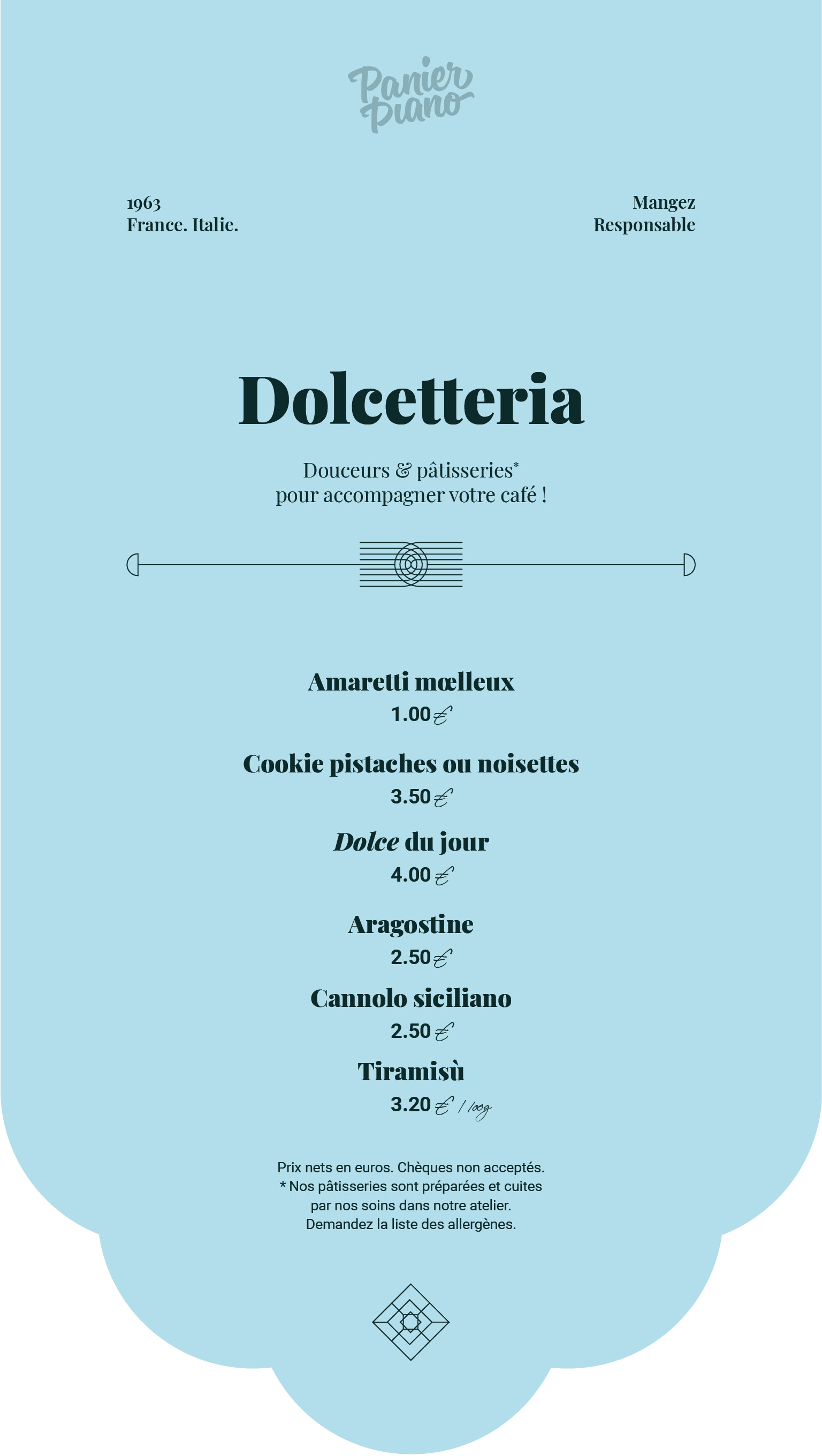 Panier Piano

1963
France. Italie.

Mangez
Responsable

Dolcetteria

Douceurs & pâtisseries*
pour accompagner votre café !

Amaretti mœlleux
1.00 €

Cookie pistaches ou noisettes
3.50 €

Dolce du jour
4.00 €

Aragostine
2.50 €

Cannolo siciliano
2.50 €

Tiramisù
3.20 € / 100g

Prix nets en euros. Chèques non acceptés.
* Nos pâtisseries sont préparées et cuites par nos soins dans notre atelier.
Demandez la liste des allergènes.